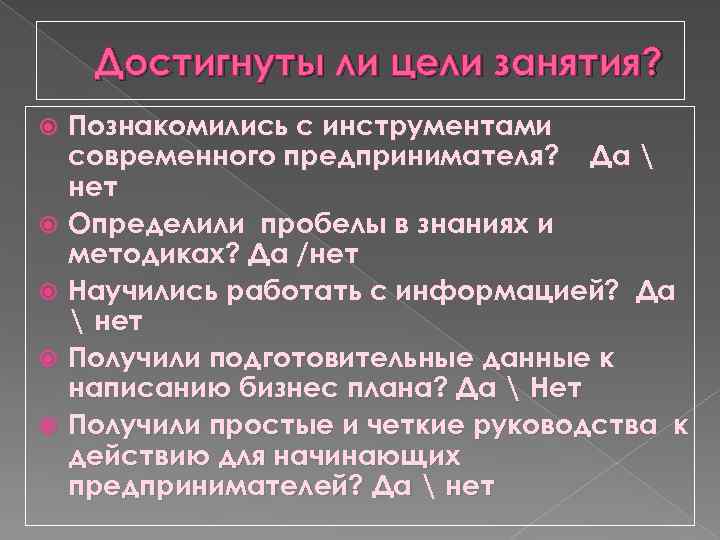 Достигнуты ли цели занятия?

Познакомились с инструментами современного предпринимателя? Да \ нет

Определили пробелы в знаниях и методиках? Да /нет

Научились работать с информацией? Да \ нет

Получили подготовительные данные к написанию бизнес плана? Да \ Нет

Получили простые и четкие руководства к действию для начинающих предпринимателей? Да \ нет